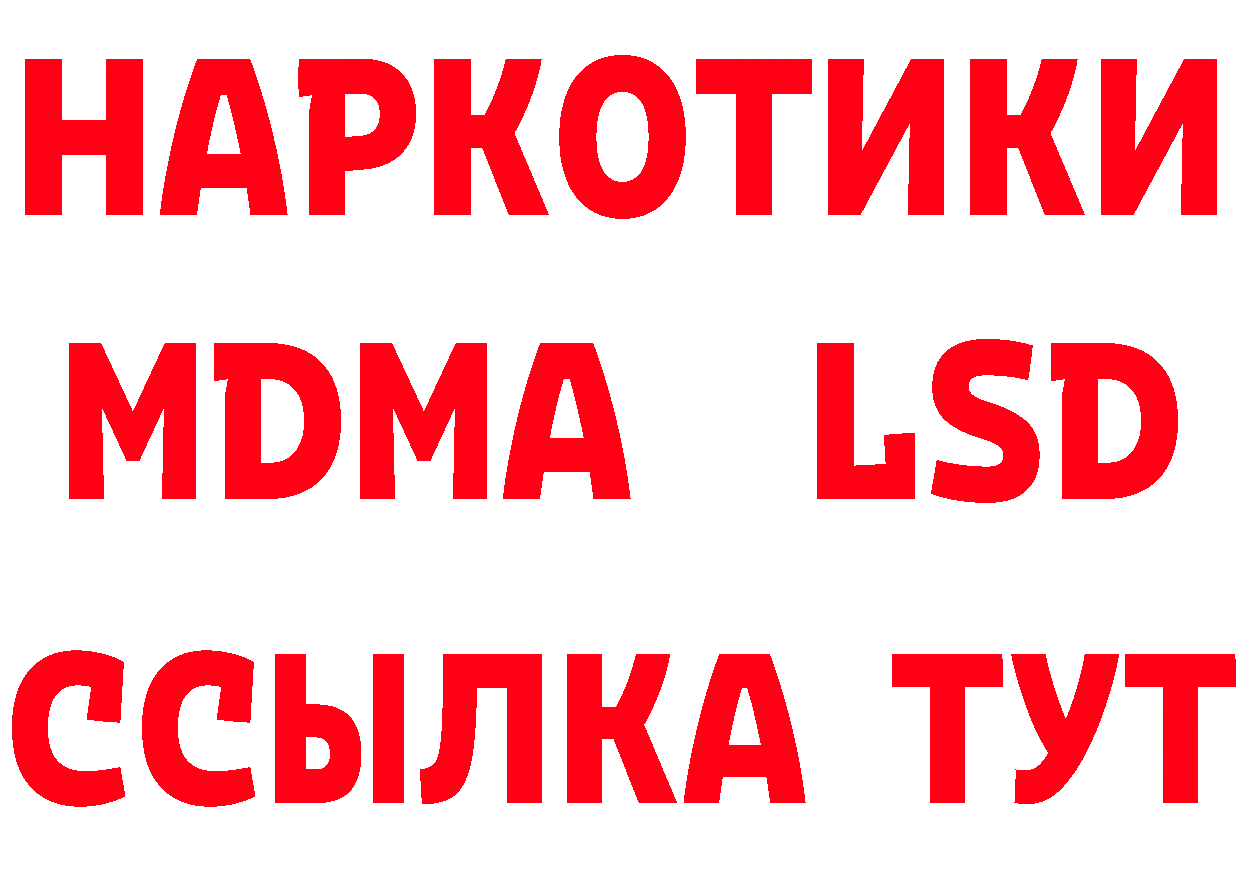 НАРКОТИКИ
MDMA LSD
ССЫЛКА ТУТ